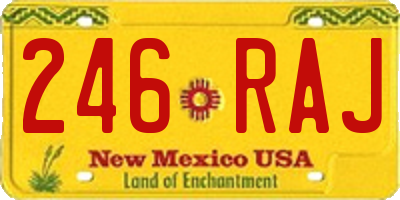 246 RAJ

New Mexico USA

Land of Enchantment